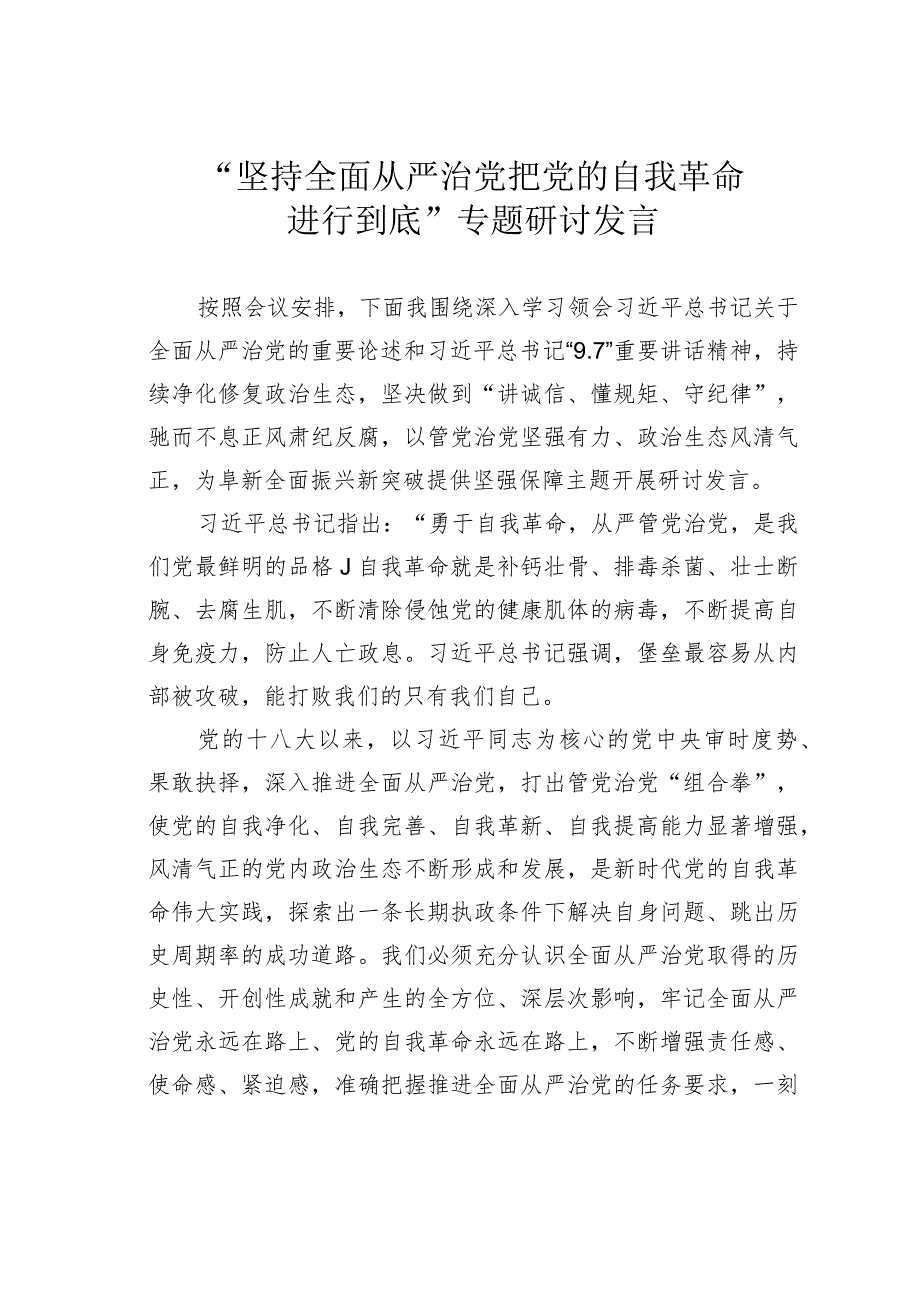 “坚持全面从严治党把党的自我革命进行到底”专题研讨发言

按照会议安排，下面我围绕深入学习领会习近平总书记关于全面从严治党的重要论述和习近平总书记“9.7”重要讲话精神，持续净化修复政治生态，坚决做到“讲诚信、懂规矩、守纪律”，驰而不息正风肃纪反腐，以管党治党坚强有力、政治生态风清气正，为阜新全面振兴新突破提供坚强保障主题开展研讨发言。

习近平总书记指出：“勇于自我革命，从严管党治党，是我们党最鲜明的品格J自我革命就是补钙壮骨、排毒杀菌、壮士断腕、去腐生肌，不断清除侵蚀党的健康肌体的病毒，不断提高自身免疫力，防止人亡政息。习近平总书记强调，堡垒最容易从内部被攻破，能打败我们的只有我们自己。

党的十八大以来，以习近平同志为核心的党中央审时度势、果敢抉择，深入推进全面从严治党，打出管党治党“组合拳”，使党的自我净化、自我完善、自我革新、自我提高能力显著增强，风清气正的党内政治生态不断形成和发展，是新时代党的自我革命伟大实践，探索出一条长期执政条件下解决自身问题、跳出历史周期率的成功道路。我们必须充分认识全面从严治党取得的历史性、开创性成就和产生的全方位、深层次影响，牢记全面从严治党永远在路上、党的自我革命永远在路上，不断增强责任感、使命感、紧迫感，准确把握推进全面从严治党的任务要求，一刻